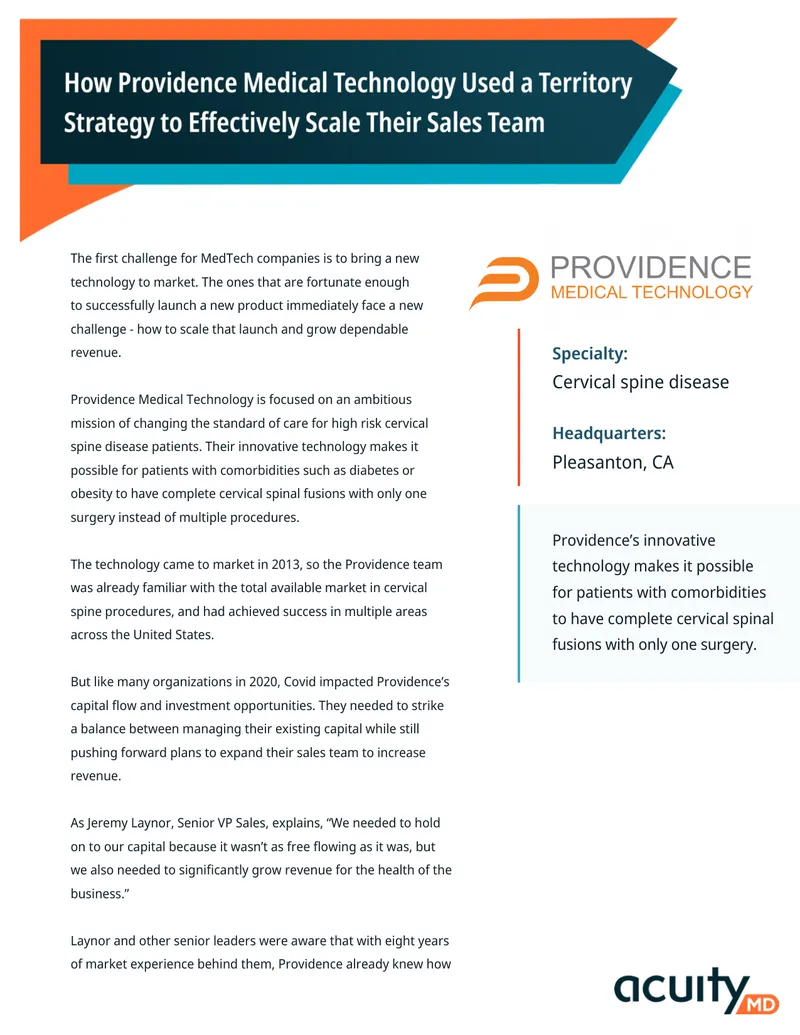 How Providence Medical Technology Used a Territory Strategy to Effectively Scale Their Sales Team

The first challenge for MedTech companies is to bring a new technology to market. The ones that are fortunate enough to successfully launch a new product immediately face a new challenge - how to scale that launch and grow dependable revenue.

Providence Medical Technology is focused on an ambitious mission of changing the standard of care for high risk cervical spine disease patients. Their innovative technology makes it possible for patients with comorbidities such as diabetes or obesity to have complete cervical spinal fusions with only one surgery instead of multiple procedures.

The technology came to market in 2013, so the Providence team was already familiar with the total available market in cervical spine procedures, and had achieved success in multiple areas across the United States.

But like many organizations in 2020, Covid impacted Providence's capital flow and investment opportunities. They needed to strike a balance between managing their existing capital while still pushing forward plans to expand their sales team to increase revenue.

As Jeremy Laynor, Senior VP Sales, explains, "We needed to hold on to our capital because it wasn't as free flowing as it was, but we also needed to significantly grow revenue for the health of the business."

Laynor and other senior leaders were aware that with eight years of market experience behind them, Providence already knew how

PROVIDENCE
MEDICAL TECHNOLOGY

Specialty:
Cervical spine disease

Headquarters:
Pleasanton, CA

Providence's innovative technology makes it possible for patients with comorbidities to have complete cervical spinal fusions with only one surgery.

acuity MD